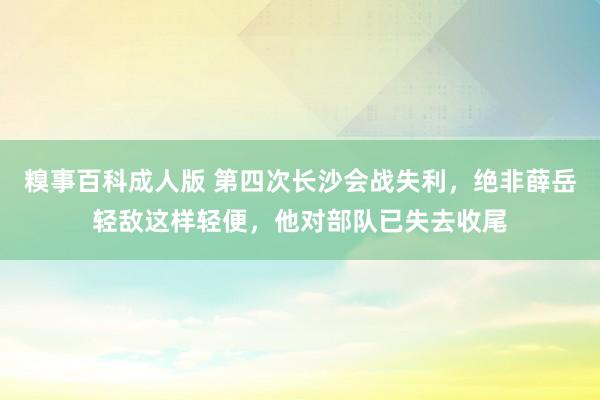 糗事百科成人版 第四次长沙会战失利，绝非薛岳轻敌这样轻便，他对部队已失去收尾